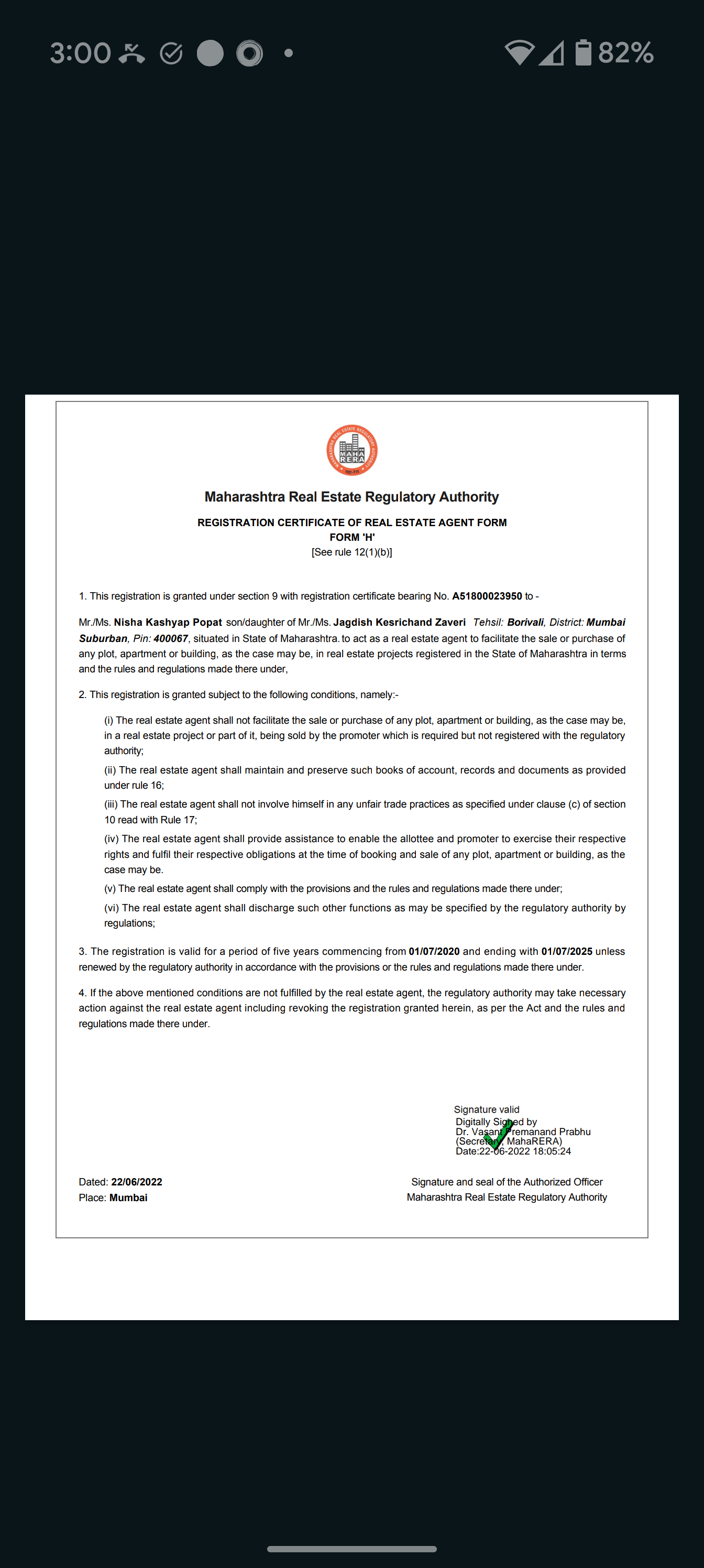 3:00 82%

MAHA RERA

Maharashtra Real Estate Regulatory Authority

REGISTRATION CERTIFICATE OF REAL ESTATE AGENT FORM
FORM 'H'
[See rule 12(1)(b)]

1. This registration is granted under section 9 with registration certificate bearing No. A51800023950 to -

Mr./Ms. Nisha Kashyap Popat son/daughter of Mr./Ms. Jagdish Kesrichand Zaveri Tehsil: Borivali, District: Mumbai Suburban, Pin: 400067, situated in State of Maharashtra. to act as a real estate agent to facilitate the sale or purchase of any plot, apartment or building, as the case may be, in real estate projects registered in the State of Maharashtra in terms and the rules and regulations made there under,

2. This registration is granted subject to the following conditions, namely:-

(i) The real estate agent shall not facilitate the sale or purchase of any plot, apartment or building, as the case may be, in a real estate project or part of it, being sold by the promoter which is required but not registered with the regulatory authority;

(ii) The real estate agent shall maintain and preserve such books of account, records and documents as provided under rule 16;

(iii) The real estate agent shall not involve himself in any unfair trade practices as specified under clause (c) of section 10 read with Rule 17;

(iv) The real estate agent shall provide assistance to enable the allottee and promoter to exercise their respective rights and fulfil their respective obligations at the time of booking and sale of any plot, apartment or building, as the case may be.

(v) The real estate agent shall comply with the provisions and the rules and regulations made there under;

(vi) The real estate agent shall discharge such other functions as may be specified by the regulatory authority by regulations;

3. The registration is valid for a period of five years commencing from 01/07/2020 and ending with 01/07/2025 unless renewed by the regulatory authority in accordance with the provisions or the rules and regulations made there under.

4. If the above mentioned conditions are not fulfilled by the real estate agent, the regulatory authority may take necessary action against the real estate agent including revoking the registration granted herein, as per the Act and the rules and regulations made there under.

Signature valid
Digitally Signed by
Dr. Vasant Premanand Prabhu
(Secretary, MahaRERA)
Date:22-06-2022 18:05:24

Dated: 22/06/2022
Place: Mumbai

Signature and seal of the Authorized Officer
Maharashtra Real Estate Regulatory Authority